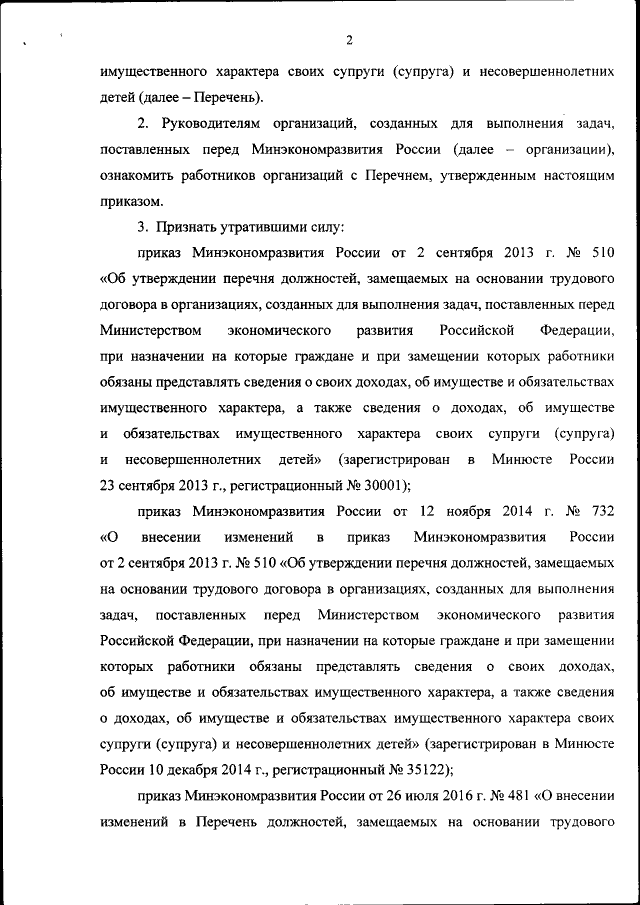 2

имущественного характера своих супруги (супруга) и несовершеннолетних детей (далее – Перечень).

2. Руководителям организаций, созданных для выполнения задач, поставленных перед Минэкономразвития России (далее – организации), ознакомить работников организаций с Перечнем, утвержденным настоящим приказом.

3. Признать утратившими силу:

приказ Минэкономразвития России от 2 сентября 2013 г. № 510 «Об утверждении перечня должностей, замещаемых на основании трудового договора в организациях, созданных для выполнения задач, поставленных перед Министерством экономического развития Российской Федерации, при назначении на которые граждане и при замещении которых работники обязаны представлять сведения о своих доходах, об имуществе и обязательствах имущественного характера, а также сведения о доходах, об имуществе и обязательствах имущественного характера своих супруги (супруга) и несовершеннолетних детей» (зарегистрирован в Минюсте России 23 сентября 2013 г., регистрационный № 30001);

приказ Минэкономразвития России от 12 ноября 2014 г. № 732 «О внесении изменений в приказ Минэкономразвития России от 2 сентября 2013 г. № 510 «Об утверждении перечня должностей, замещаемых на основании трудового договора в организациях, созданных для выполнения задач, поставленных перед Министерством экономического развития Российской Федерации, при назначении на которые граждане и при замещении которых работники обязаны представлять сведения о своих доходах, об имуществе и обязательствах имущественного характера, а также сведения о доходах, об имуществе и обязательствах имущественного характера своих супруги (супруга) и несовершеннолетних детей» (зарегистрирован в Минюсте России 10 декабря 2014 г., регистрационный № 35122);

приказ Минэкономразвития России от 26 июля 2016 г. № 481 «О внесении изменений в Перечень должностей, замещаемых на основании трудового